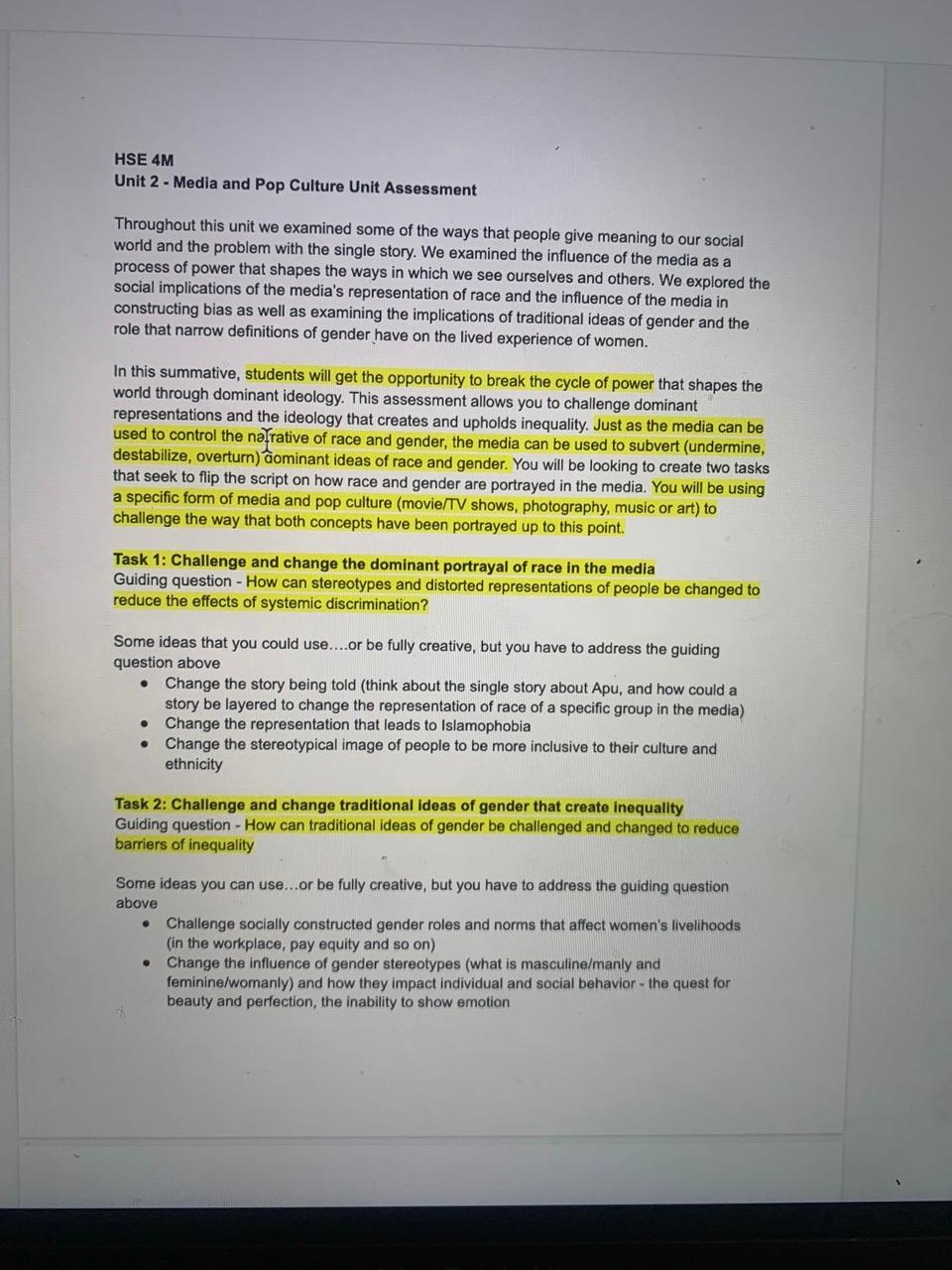 HSE 4M
Unit 2 - Media and Pop Culture Unit Assessment

Throughout this unit we examined some of the ways that people give meaning to our social world and the problem with the single story. We examined the influence of the media as a process of power that shapes the ways in which we see ourselves and others. We explored the social implications of the media's representation of race and the influence of the media in constructing bias as well as examining the implications of traditional ideas of gender and the role that narrow definitions of gender have on the lived experience of women.

In this summative, students will get the opportunity to break the cycle of power that shapes the world through dominant ideology. This assessment allows you to challenge dominant representations and the ideology that creates and upholds inequality. Just as the media can be used to control the narrative of race and gender, the media can be used to subvert (undermine, destabilize, overturn) dominant ideas of race and gender. You will be looking to create two tasks that seek to flip the script on how race and gender are portrayed in the media. You will be using a specific form of media and pop culture (movie/TV shows, photography, music or art) to challenge the way that both concepts have been portrayed up to this point.

Task 1: Challenge and change the dominant portrayal of race in the media
Guiding question - How can stereotypes and distorted representations of people be changed to reduce the effects of systemic discrimination?

Some ideas that you could use....or be fully creative, but you have to address the guiding question above
• Change the story being told (think about the single story about Apu, and how could a story be layered to change the representation of race of a specific group in the media)
• Change the representation that leads to Islamophobia
• Change the stereotypical image of people to be more inclusive to their culture and ethnicity

Task 2: Challenge and change traditional ideas of gender that create inequality
Guiding question - How can traditional ideas of gender be challenged and changed to reduce barriers of inequality

Some ideas you can use...or be fully creative, but you have to address the guiding question above
• Challenge socially constructed gender roles and norms that affect women's livelihoods (in the workplace, pay equity and so on)
• Change the influence of gender stereotypes (what is masculine/manly and feminine/womanly) and how they impact individual and social behavior - the quest for beauty and perfection, the inability to show emotion